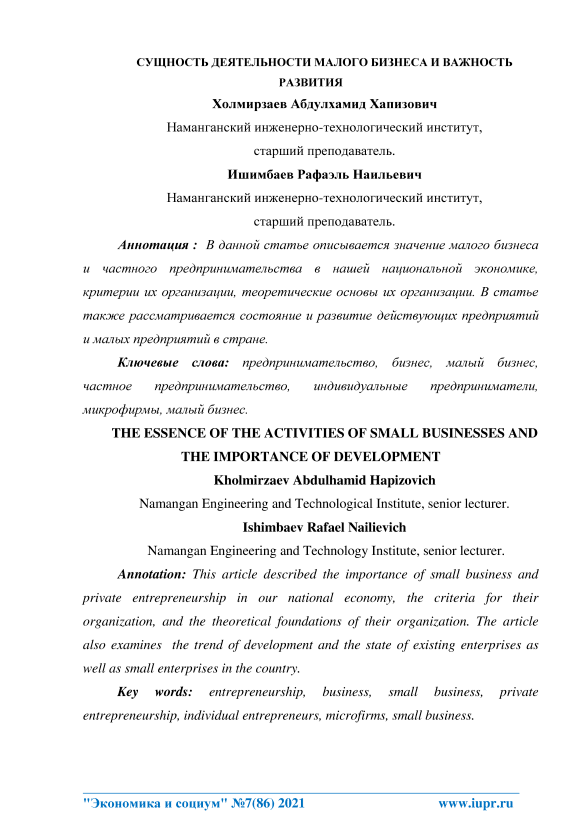 СУЩНОСТЬ ДЕЯТЕЛЬНОСТИ МАЛОГО БИЗНЕСА И ВАЖНОСТЬ РАЗВИТИЯ

Холмирзаев Абдулхамид Хапизович

Наманганский инженерно-технологический институт, старший преподаватель.

Ишимбаев Рафаэль Наильевич

Наманганский инженерно-технологический институт, старший преподаватель.

Аннотация : В данной статье описывается значение малого бизнеса и частного предпринимательства в нашей национальной экономике, критерии их организации, теоретические основы их организации. В статье также рассматривается состояние и развитие действующих предприятий и малых предприятий в стране.

Ключевые слова: предпринимательство, бизнес, малый бизнес, частное предпринимательство, индивидуальные предприниматели, микрофирмы, малый бизнес.

THE ESSENCE OF THE ACTIVITIES OF SMALL BUSINESSES AND THE IMPORTANCE OF DEVELOPMENT

Kholmirzaev Abdulhamid Hapizovich

Namangan Engineering and Technological Institute, senior lecturer.

Ishimbaev Rafael Nailievich

Namangan Engineering and Technology Institute, senior lecturer.

Annotation: This article described the importance of small business and private entrepreneurship in our national economy, the criteria for their organization, and the theoretical foundations of their organization. The article also examines the trend of development and the state of existing enterprises as well as small enterprises in the country.

Key words: entrepreneurship, business, small business, private entrepreneurship, individual entrepreneurs, microfirms, small business.

"Экономика и социум" №7(86) 2021 www.iupr.ru